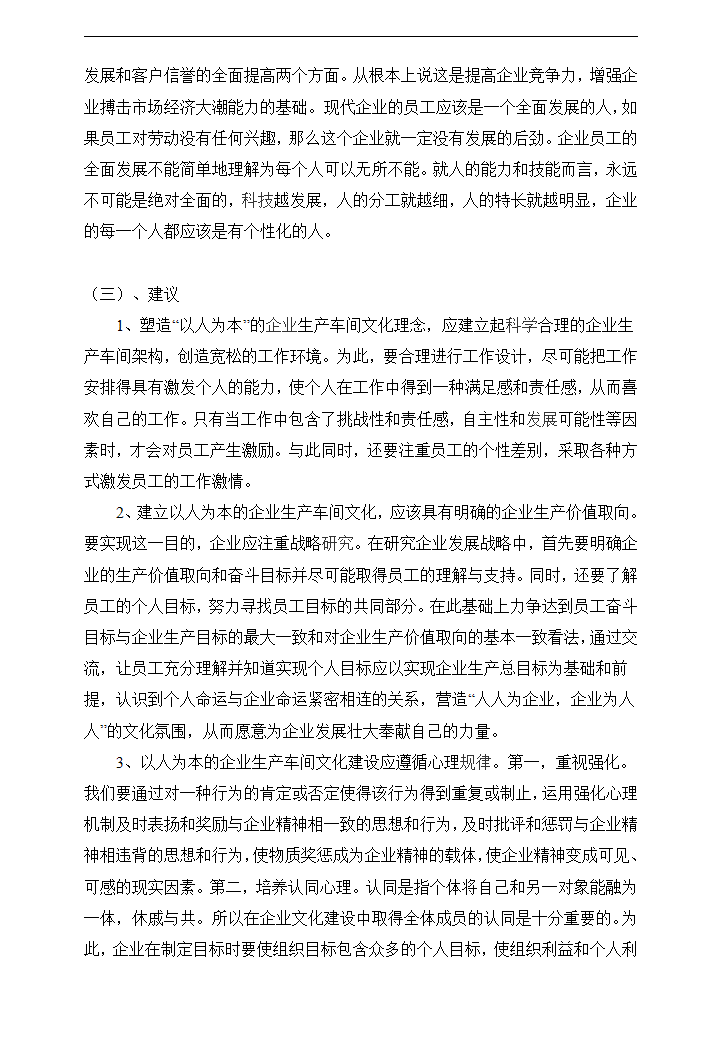 发展和客户信誉的全面提高两个方面。从根本上说这是提高企业竞争力，增强企业搏击市场经济大潮能力的基础。现代企业的员工应该是一个全面发展的人，如果员工对劳动没有任何兴趣，那么这个企业就一定没有发展的后劲。企业员工的全面发展不能简单地理解为每个人可以无所不能。就人的能力和技能而言，永远不可能是绝对全面的，科技越发展，人的分工就越细，人的特长就越明显，企业的每一个人都应该是有个性化的人。

（三）、建议

1、塑造“以人为本”的企业生产车间文化理念，应建立起科学合理的企业生产车间架构，创造宽松的工作环境。为此，要合理进行工作设计，尽可能把工作安排得具有激发个人的能力，使个人在工作中得到一种满足感和责任感，从而喜欢自己的工作。只有当工作中包含了挑战性和责任感，自主性和发展可能性等因素时，才会对员工产生激励。与此同时，还要注重员工的个性差别，采取各种方式激发员工的工作激情。

2、建立以人为本的企业生产车间文化，应该具有明确的企业生产价值取向。要实现这一目的，企业应注重战略研究。在研究企业发展战略中，首先要明确企业的生产价值取向和奋斗目标并尽可能取得员工的理解与支持。同时，还要了解员工的个人目标，努力寻找员工目标的共同部分。在此基础上力争达到员工奋斗目标与企业生产目标的最大一致和对企业生产价值取向的基本一致看法，通过交流，让员工充分理解并知道实现个人目标应以实现企业生产总目标为基础和前提，认识到个人命运与企业命运紧密相连的关系，营造“人人为企业，企业为人人”的文化氛围，从而愿意为企业发展壮大奉献自己的力量。

3、以人为本的企业生产车间文化建设应遵循心理规律。第一，重视强化。我们要通过对一种行为的肯定或否定使得该行为得到重复或制止，运用强化心理机制及时表扬和奖励与企业精神相一致的思想和行为，及时批评和惩罚与企业精神相违背的思想和行为，使物质奖惩成为企业精神的载体，使企业精神变成可见、可感的现实因素。第二，培养认同心理。认同是指个体将自己和另一对象能融为一体，休戚与共。所以在企业文化建设中取得全体成员的认同是十分重要的。为此，企业在制定目标时要使组织目标包含众多的个人目标，使组织利益和个人利